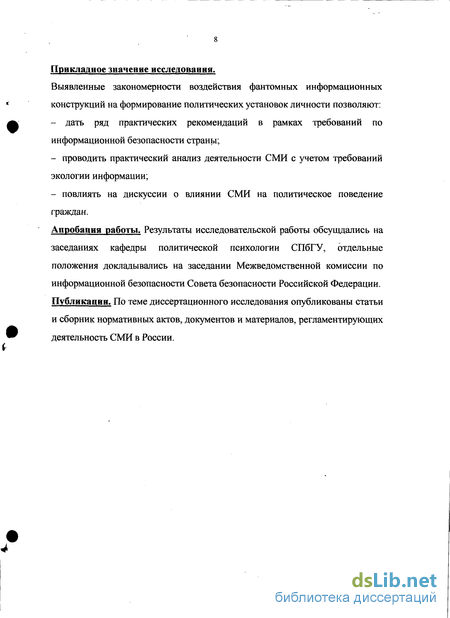 8

Прикладное значение исследования.

Выявленные закономерности воздействия фантомных информационных конструкций на формирование политических установок личности позволяют:

– дать ряд практических рекомендаций в рамках требований по информационной безопасности страны;

– проводить практический анализ деятельности СМИ с учетом требований экологии информации;

– повлиять на дискуссии о влиянии СМИ на политическое поведение граждан.

Апробация работы. Результаты исследовательской работы обсуждались на заседаниях кафедры политической психологии СПбГУ, отдельные положения докладывались на заседании Межведомственной комиссии по информационной безопасности Совета безопасности Российской Федерации.

Публикации. По теме диссертационного исследования опубликованы статьи и сборник нормативных актов, документов и материалов, регламентирующих деятельность СМИ в России.

dsLib.net
библиотека диссертаций